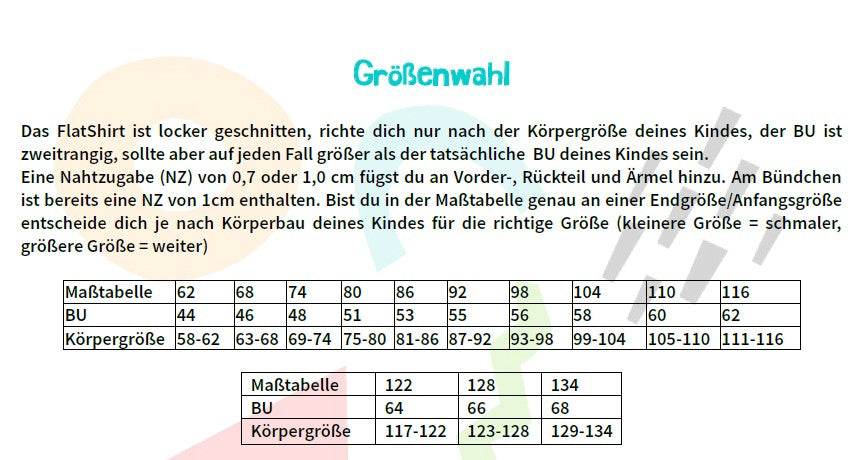 Größenwahl

Das FlatShirt ist locker geschnitten, richte dich nur nach der Körpergröße deines Kindes, der BU ist zweitrangig, sollte aber auf jeden Fall größer als der tatsächliche BU deines Kindes sein.
Eine Nahtzugabe (NZ) von 0,7 oder 1,0 cm fügst du an Vorder-, Rückteil und Ärmel hinzu. Am Bündchen ist bereits eine NZ von 1cm enthalten. Bist du in der Maßtabelle genau an einer Endgröße/Anfangsgröße entscheide dich je nach Körperbau deines Kindes für die richtige Größe (kleinere Größe = schmaler, größere Größe = weiter)

| Maßtabelle | 62 | 68 | 74 | 80 | 86 | 92 | 98 | 104 | 110 | 116 |
|---|---|---|---|---|---|---|---|---|---|---|
| BU | 44 | 46 | 48 | 51 | 53 | 55 | 56 | 58 | 60 | 62 |
| Körpergröße | 58-62 | 63-68 | 69-74 | 75-80 | 81-86 | 87-92 | 93-98 | 99-104 | 105-110 | 111-116 |

| Maßtabelle | 122 | 128 | 134 |
|---|---|---|---|
| BU | 64 | 66 | 68 |
| Körpergröße | 117-122 | 123-128 | 129-134 |